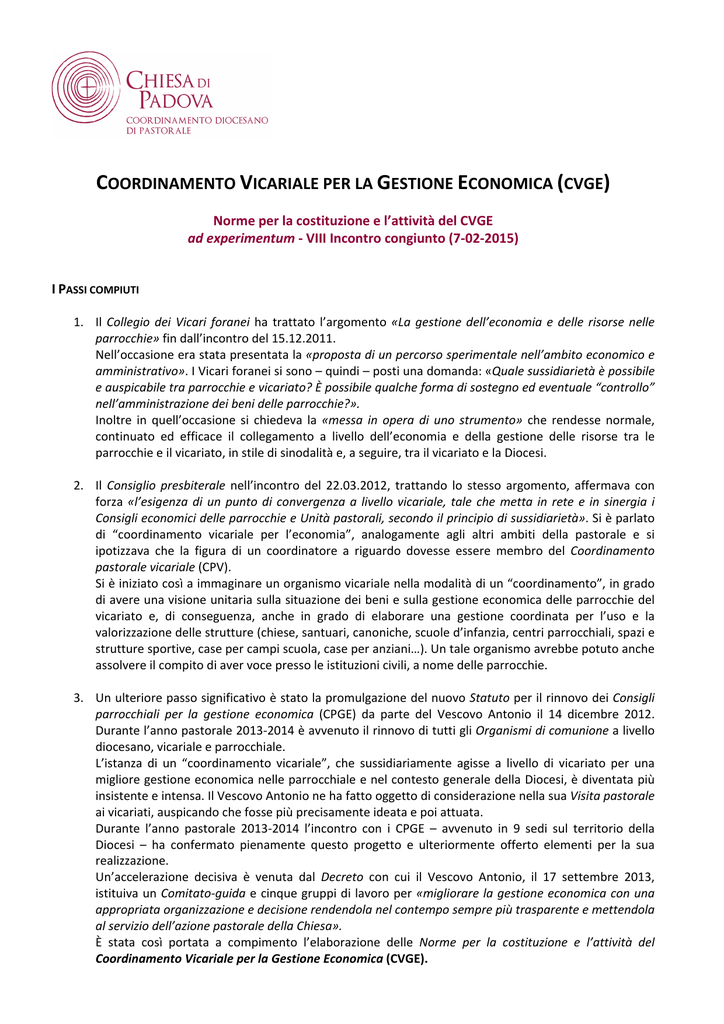 CHIESA DI PADOVA
COORDINAMENTO DIOCESANO DI PASTORALE

COORDINAMENTO VICARIALE PER LA GESTIONE ECONOMICA (CVGE)

Norme per la costituzione e l'attività del CVGE
ad experimentum - VIII Incontro congiunto (7-02-2015)

I PASSI COMPIUTI

1. Il Collegio dei Vicari foranei ha trattato l'argomento «La gestione dell'economia e delle risorse nelle parrocchie» fin dall'incontro del 15.12.2011.
Nell'occasione era stata presentata la «proposta di un percorso sperimentale nell'ambito economico e amministrativo». I Vicari foranei si sono – quindi – posti una domanda: «Quale sussidiarietà è possibile e auspicabile tra parrocchie e vicariato? È possibile qualche forma di sostegno ed eventuale "controllo" nell'amministrazione dei beni delle parrocchie?».
Inoltre in quell'occasione si chiedeva la «messa in opera di uno strumento» che rendesse normale, continuato ed efficace il collegamento a livello dell'economia e della gestione delle risorse tra le parrocchie e il vicariato, in stile di sinodalità e, a seguire, tra il vicariato e la Diocesi.

2. Il Consiglio presbiterale nell'incontro del 22.03.2012, trattando lo stesso argomento, affermava con forza «l'esigenza di un punto di convergenza a livello vicariale, tale che metta in rete e in sinergia i Consigli economici delle parrocchie e Unità pastorali, secondo il principio di sussidiarietà». Si è parlato di "coordinamento vicariale per l'economia", analogamente agli altri ambiti della pastorale e si ipotizzava che la figura di un coordinatore a riguardo dovesse essere membro del Coordinamento pastorale vicariale (CPV).
Si è iniziato così a immaginare un organismo vicariale nella modalità di un "coordinamento", in grado di avere una visione unitaria sulla situazione dei beni e sulla gestione economica delle parrocchie del vicariato e, di conseguenza, anche in grado di elaborare una gestione coordinata per l'uso e la valorizzazione delle strutture (chiese, santuari, canoniche, scuole d'infanzia, centri parrocchiali, spazi e strutture sportive, case per campi scuola, case per anziani…). Un tale organismo avrebbe potuto anche assolvere il compito di aver voce presso le istituzioni civili, a nome delle parrocchie.

3. Un ulteriore passo significativo è stato la promulgazione del nuovo Statuto per il rinnovo dei Consigli parrocchiali per la gestione economica (CPGE) da parte del Vescovo Antonio il 14 dicembre 2012. Durante l'anno pastorale 2013-2014 è avvenuto il rinnovo di tutti gli Organismi di comunione a livello diocesano, vicariale e parrocchiale.
L'istanza di un "coordinamento vicariale", che sussidiariamente agisse a livello di vicariato per una migliore gestione economica nelle parrocchiale e nel contesto generale della Diocesi, è diventata più insistente e intensa. Il Vescovo Antonio ne ha fatto oggetto di considerazione nella sua Visita pastorale ai vicariati, auspicando che fosse più precisamente ideata e poi attuata.
Durante l'anno pastorale 2013-2014 l'incontro con i CPGE – avvenuto in 9 sedi sul territorio della Diocesi – ha confermato pienamente questo progetto e ulteriormente offerto elementi per la sua realizzazione.
Un'accelerazione decisiva è venuta dal Decreto con cui il Vescovo Antonio, il 17 settembre 2013, istituiva un Comitato-guida e cinque gruppi di lavoro per «migliorare la gestione economica con una appropriata organizzazione e decisione rendendola nel contempo sempre più trasparente e mettendola al servizio dell'azione pastorale della Chiesa».
È stata così portata a compimento l'elaborazione delle Norme per la costituzione e l'attività del Coordinamento Vicariale per la Gestione Economica (CVGE).